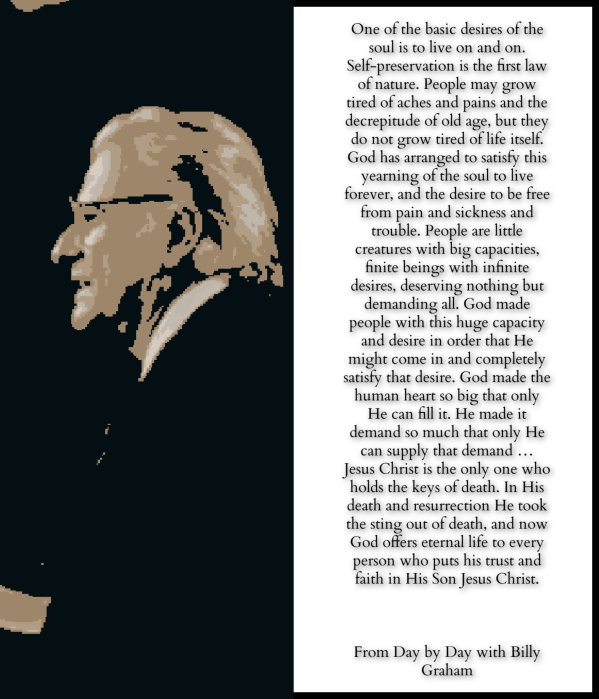 One of the basic desires of the soul is to live on and on. Self-preservation is the first law of nature. People may grow tired of aches and pains and the decrepitude of old age, but they do not grow tired of life itself. God has arranged to satisfy this yearning of the soul to live forever, and the desire to be free from pain and sickness and trouble. People are little creatures with big capacities, finite beings with infinite desires, deserving nothing but demanding all. God made people with this huge capacity and desire in order that He might come in and completely satisfy that desire. God made the human heart so big that only He can fill it. He made it demand so much that only He can supply that demand … Jesus Christ is the only one who holds the keys of death. In His death and resurrection He took the sting out of death, and now God offers eternal life to every person who puts his trust and faith in His Son Jesus Christ.

From Day by Day with Billy Graham